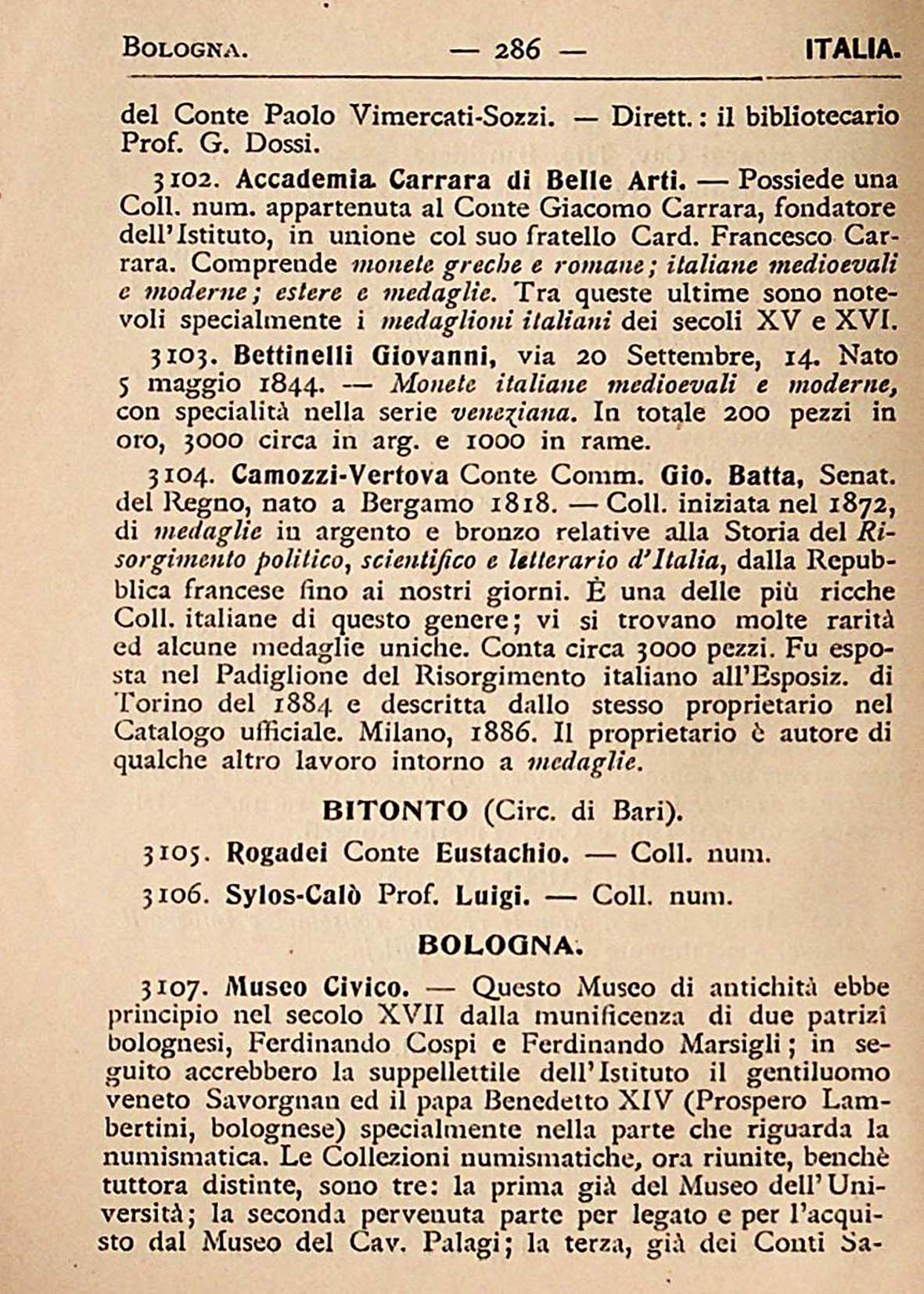 BOLOGNA. — 286 — ITALIA.

del Conte Paolo Vimercati-Sozzi. — Dirett.: il bibliotecario Prof. G. Dossi.

3102. Accademia Carrara di Belle Arti. — Possiede una Coll. num. appartenuta al Conte Giacomo Carrara, fondatore dell'Istituto, in unione col suo fratello Card. Francesco Carrara. Comprende monete greche e romane; italiane medioevali e moderne; estere e medaglie. Tra queste ultime sono notevoli specialmente i medaglioni italiani dei secoli XV e XVI.

3103. Bettinelli Giovanni, via 20 Settembre, 14. Nato 5 maggio 1844. — Monete italiane medioevali e moderne, con specialità nella serie veneziana. In totale 200 pezzi in oro, 3000 circa in arg. e 1000 in rame.

3104. Camozzi-Vertova Conte Comm. Gio. Batta, Senat. del Regno, nato a Bergamo 1818. — Coll. iniziata nel 1872, di medaglie in argento e bronzo relative alla Storia del Risorgimento politico, scientifico e letterario d'Italia, dalla Repubblica francese fino ai nostri giorni. È una delle più ricche Coll. italiane di questo genere; vi si trovano molte rarità ed alcune medaglie uniche. Conta circa 3000 pezzi. Fu esposta nel Padiglione del Risorgimento italiano all'Esposiz. di Torino del 1884 e descritta dallo stesso proprietario nel Catalogo ufficiale. Milano, 1886. Il proprietario è autore di qualche altro lavoro intorno a medaglie.

BITONTO (Circ. di Bari).

3105. Rogadei Conte Eustachio. — Coll. num.

3106. Sylos-Calò Prof. Luigi. — Coll. num.

BOLOGNA.

3107. Museo Civico. — Questo Museo di antichità ebbe principio nel secolo XVII dalla munificenza di due patrizi bolognesi, Ferdinando Cospi e Ferdinando Marsigli; in seguito accrebbero la suppellettile dell'Istituto il gentiluomo veneto Savorgnan ed il papa Benedetto XIV (Prospero Lambertini, bolognese) specialmente nella parte che riguarda la numismatica. Le Collezioni numismatiche, ora riunite, benchè tuttora distinte, sono tre: la prima già del Museo dell'Università; la seconda pervenuta parte per legato e per l'acquisto dal Museo del Cav. Palagi; la terza, già dei Conti Sa-